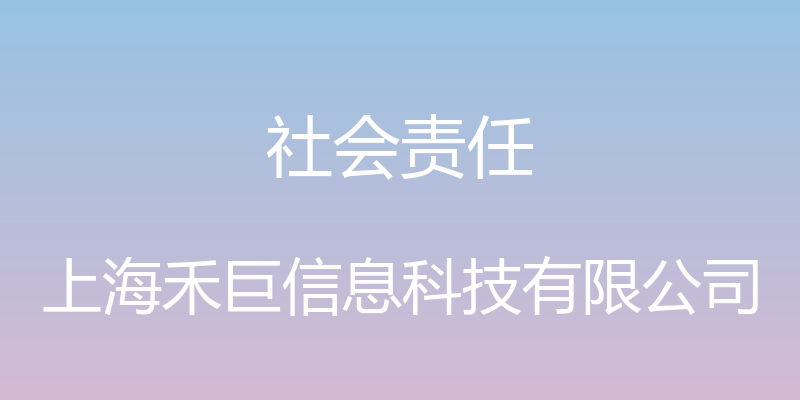 社会责任

上海禾巨信息科技有限公司